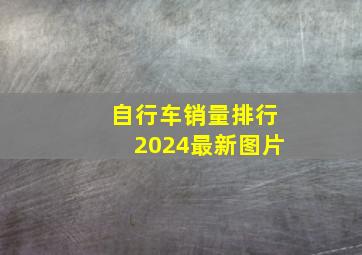 自行车销量排行
2024最新图片